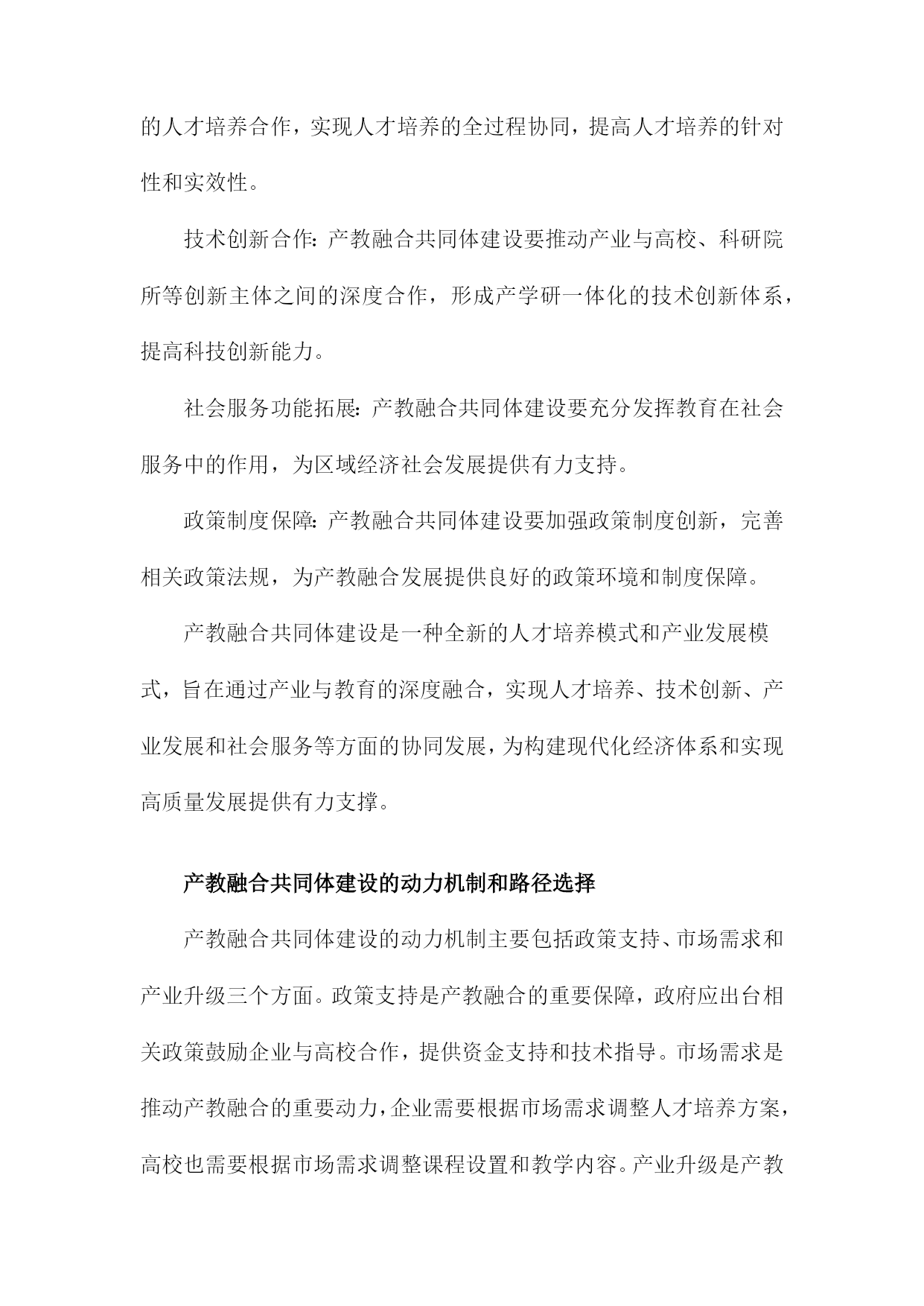 的人才培养合作，实现人才培养的全过程协同，提高人才培养的针对性和实效性。

技术创新合作：产教融合共同体建设要推动产业与高校、科研院所等创新主体之间的深度合作，形成产学研一体化的技术创新体系，提高科技创新能力。

社会服务功能拓展：产教融合共同体建设要充分发挥教育在社会服务中的作用，为区域经济社会发展提供有力支持。

政策制度保障：产教融合共同体建设要加强政策制度创新，完善相关政策法规，为产教融合发展提供良好的政策环境和制度保障。

产教融合共同体建设是一种全新的人才培养模式和产业发展模式，旨在通过产业与教育的深度融合，实现人才培养、技术创新、产业发展和社会服务等方面的协同发展，为构建现代化经济体系和实现高质量发展提供有力支撑。

产教融合共同体建设的动力机制和路径选择

产教融合共同体建设的动力机制主要包括政策支持、市场需求和产业升级三个方面。政策支持是产教融合的重要保障，政府应出台相关政策鼓励企业与高校合作，提供资金支持和技术指导。市场需求是推动产教融合的重要动力，企业需要根据市场需求调整人才培养方案，高校也需要根据市场需求调整课程设置和教学内容。产业升级是产教